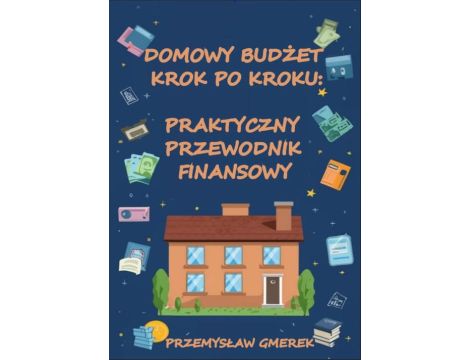 DOMOWY BUDŻET KROK PO KROKU:

PRAKTYCZNY PRZEWODNIK FINANSOWY

PRZEMYSŁAW GMEREK